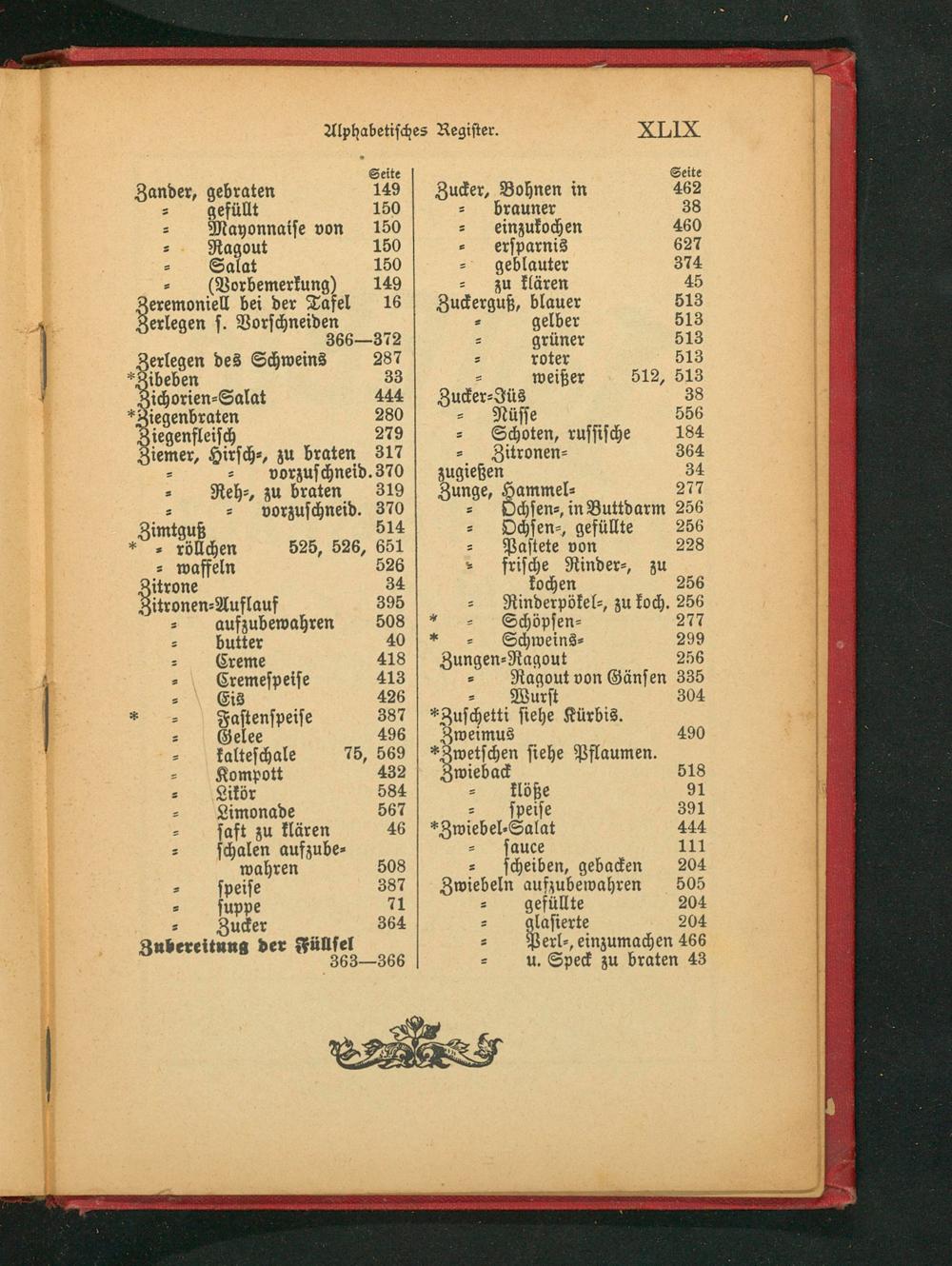 Alphabetisches Register. XLIX

Seite
Zander, gebraten 149
= gefüllt 150
= Mayonnaise von 150
= Ragout 150
= Salat 150
= (Vorbemerkung) 149
Zeremoniell bei der Tafel 16
Zerlegen s. Vorschneiden 366—372
Zerlegen des Schweins 287
*Zibeben 33
Zichorien=Salat 444
*Ziegenbraten 280
Ziegenfleisch 279
Ziemer, Hirsch=, zu braten 317
= = vorzuschneid. 370
= Reh=, zu braten 319
= = vorzuschneid. 370
Zimtguß 514
* = röllchen 525, 526, 651
= waffeln 526
Zitrone 34
Zitronen=Auflauf 395
= aufzubewahren 508
= butter 40
= Creme 418
= Cremespeise 413
= Eis 426
* = Fastenspeise 387
= Gelee 496
= kalteschale 75, 569
= Kompott 432
= Likör 584
= Limonade 567
= saft zu klären 46
= schalen aufzubewahren 508
= speise 387
= suppe 71
= Zucker 364
Zubereitung der Füllsel 363—366

Seite
Zucker, Bohnen in 462
= brauner 38
= einzukochen 460
= ersparnis 627
= geblauter 374
= zu klären 45
Zuckerguß, blauer 513
= gelber 513
= grüner 513
= roter 513
= weißer 512, 513
Zucker=Jüs 38
= Nüsse 556
= Schoten, russische 184
= Zitronen= 364
zugießen 34
Zunge, Hammel= 277
= Ochsen=, in Buttdarm 256
= Ochsen=, gefüllte 256
= Pastete von 228
= frische Rinder=, zu kochen 256
= Rinderpökel=, zu koch. 256
* = Schöpsen= 277
* = Schweins= 299
Zungen=Ragout 256
= Ragout von Gänsen 335
= Wurst 304
*Zuschetti siehe Kürbis.
Zweimus 490
*Zwetschen siehe Pflaumen.
Zwieback 518
= klöße 91
= speise 391
*Zwiebel=Salat 444
= sauce 111
= scheiben, gebacken 204
Zwiebeln aufzubewahren 505
= gefüllte 204
= glasierte 204
= Perl=, einzumachen 466
= u. Speck zu braten 43